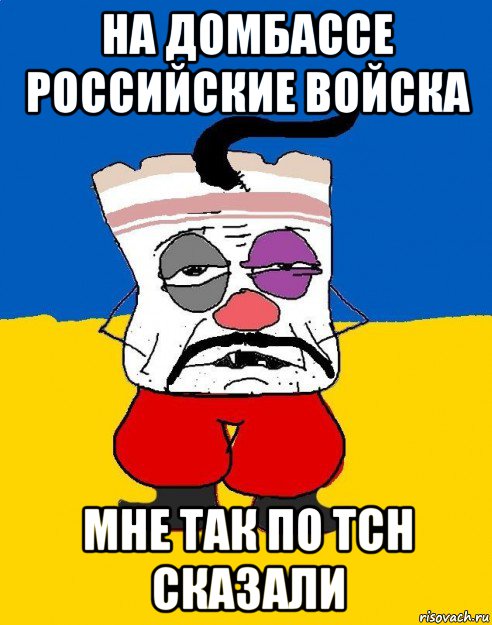 НА ДОМБАССЕ РОССИЙСКИЕ ВОЙСКА

МНЕ ТАК ПО ТСН СКАЗАЛИ

risovach.ru